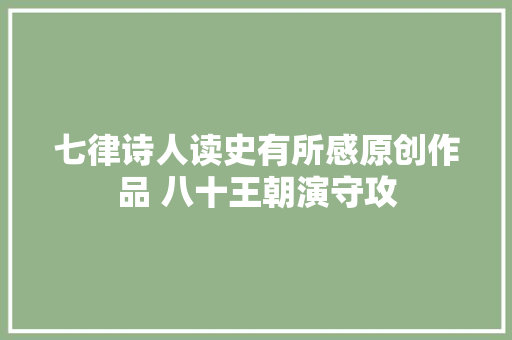 七律诗人读史有所感原创作品 八十王朝演守攻